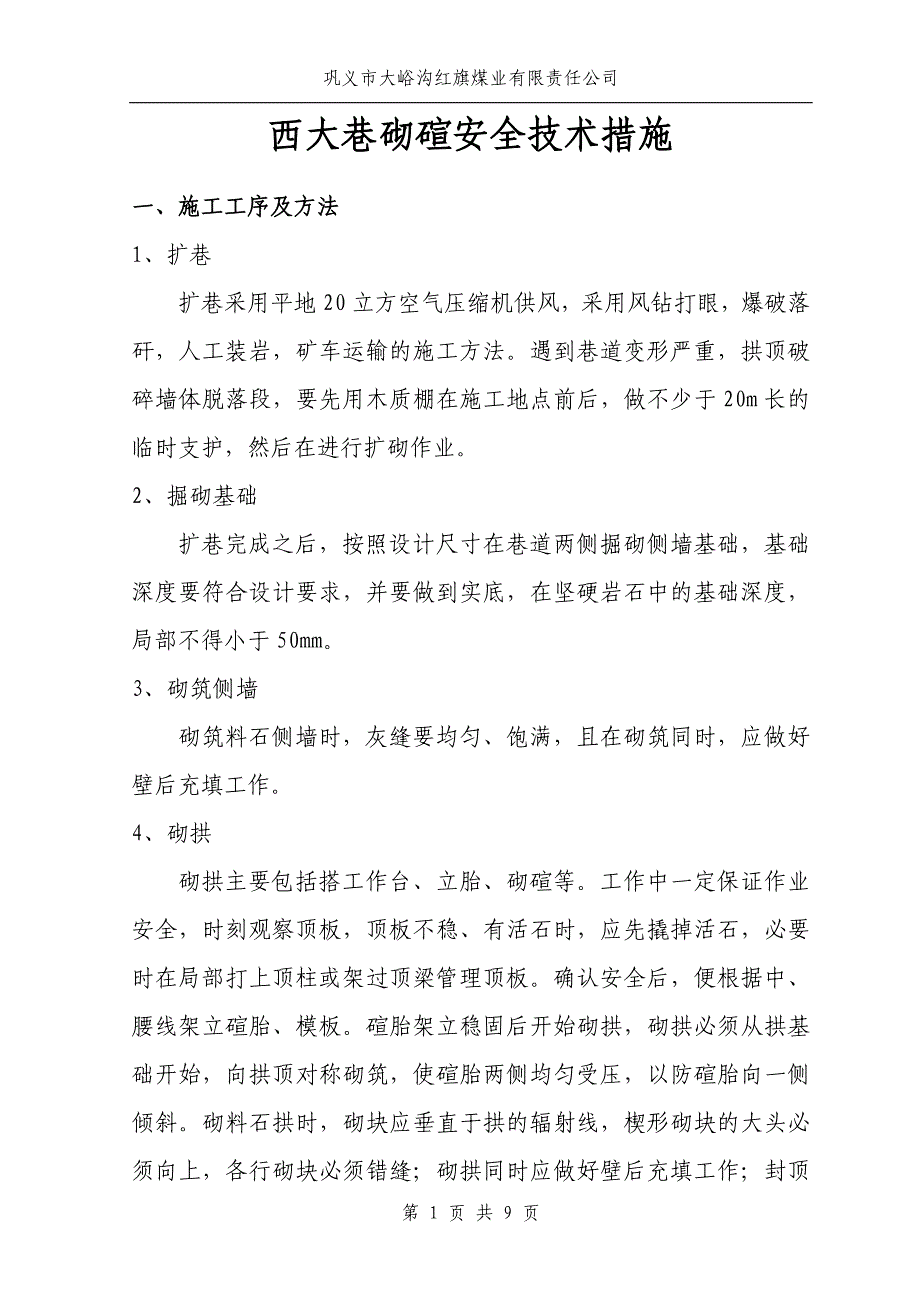 巩义市大峪沟红旗煤业有限责任公司

西大巷砌碹安全技术措施

一、施工工序及方法

1、扩巷

扩巷采用平地20立方空气压缩机供风，采用风钻打眼，爆破落矸，人工装岩，矿车运输的施工方法。遇到巷道变形严重，拱顶破碎墙体脱落段，要先用木质棚在施工地点前后，做不少于20m长的临时支护，然后在进行扩砌作业。

2、掘砌基础

扩巷完成之后，按照设计尺寸在巷道两侧掘砌侧墙基础，基础深度要符合设计要求，并要做到实底，在坚硬岩石中的基础深度，局部不得小于50mm。

3、砌筑侧墙

砌筑料石侧墙时，灰缝要均匀、饱满，且在砌筑同时，应做好壁后充填工作。

4、砌拱

砌拱主要包括搭工作台、立胎、砌碹等。工作中一定保证作业安全，时刻观察顶板，顶板不稳、有活石时，应先撬掉活石，必要时在局部打上顶柱或架过顶梁管理顶板。确认安全后，便根据中、腰线架立碹胎、模板。碹胎架立稳固后开始砌拱，砌拱必须从拱基础开始，向拱顶对称砌筑，使碹胎两侧均匀受压，以防碹胎向一侧倾斜。砌料石拱时，砌块应垂直于拱的辐射线，楔形砌块的大头必须向上，各行砌块必须错缝；砌拱同时应做好壁后充填工作；封顶

第 1 页 共 9 页